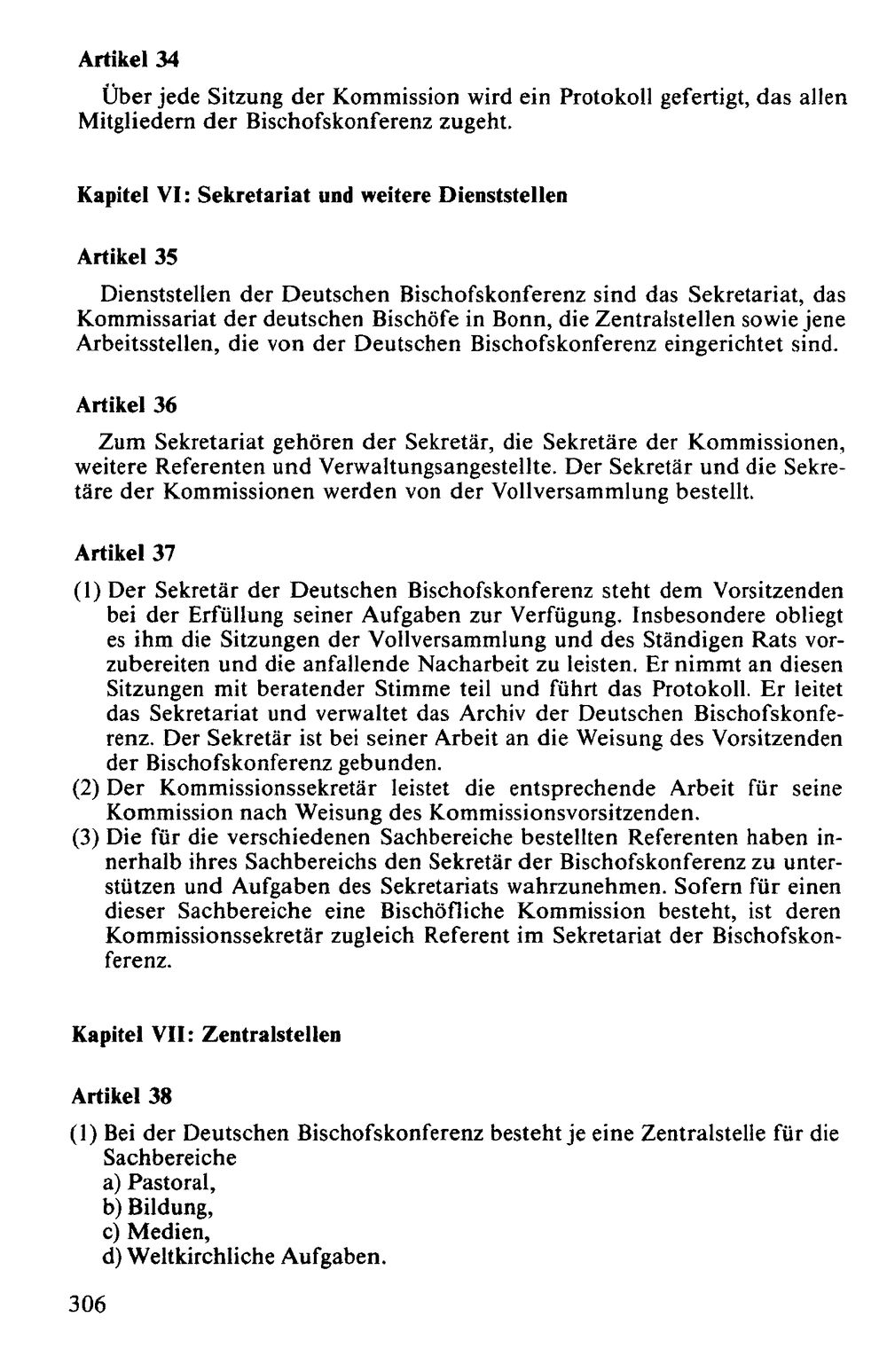 Artikel 34

Über jede Sitzung der Kommission wird ein Protokoll gefertigt, das allen Mitgliedern der Bischofskonferenz zugeht.

Kapitel VI: Sekretariat und weitere Dienststellen

Artikel 35

Dienststellen der Deutschen Bischofskonferenz sind das Sekretariat, das Kommissariat der deutschen Bischöfe in Bonn, die Zentralstellen sowie jene Arbeitsstellen, die von der Deutschen Bischofskonferenz eingerichtet sind.

Artikel 36

Zum Sekretariat gehören der Sekretär, die Sekretäre der Kommissionen, weitere Referenten und Verwaltungsangestellte. Der Sekretär und die Sekretäre der Kommissionen werden von der Vollversammlung bestellt.

Artikel 37

(1) Der Sekretär der Deutschen Bischofskonferenz steht dem Vorsitzenden bei der Erfüllung seiner Aufgaben zur Verfügung. Insbesondere obliegt es ihm die Sitzungen der Vollversammlung und des Ständigen Rats vorzubereiten und die anfallende Nacharbeit zu leisten. Er nimmt an diesen Sitzungen mit beratender Stimme teil und führt das Protokoll. Er leitet das Sekretariat und verwaltet das Archiv der Deutschen Bischofskonferenz. Der Sekretär ist bei seiner Arbeit an die Weisung des Vorsitzenden der Bischofskonferenz gebunden.
(2) Der Kommissionssekretär leistet die entsprechende Arbeit für seine Kommission nach Weisung des Kommissionsvorsitzenden.
(3) Die für die verschiedenen Sachbereiche bestellten Referenten haben innerhalb ihres Sachbereichs den Sekretär der Bischofskonferenz zu unterstützen und Aufgaben des Sekretariats wahrzunehmen. Sofern für einen dieser Sachbereiche eine Bischöfliche Kommission besteht, ist deren Kommissionssekretär zugleich Referent im Sekretariat der Bischofskonferenz.

Kapitel VII: Zentralstellen

Artikel 38

(1) Bei der Deutschen Bischofskonferenz besteht je eine Zentralstelle für die Sachbereiche
a) Pastoral,
b) Bildung,
c) Medien,
d) Weltkirchliche Aufgaben.

306